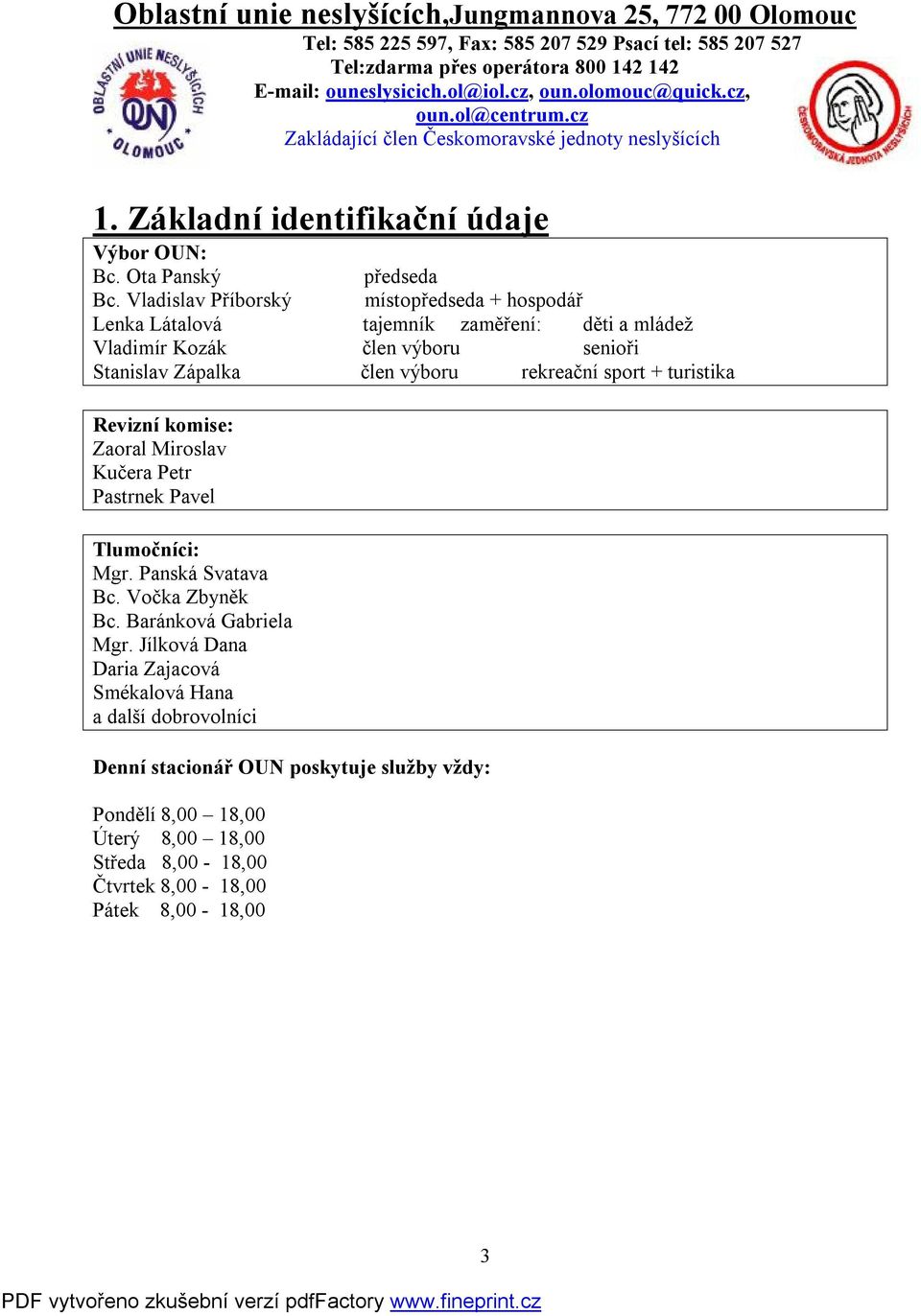 Oblastní unie neslyšících,Jungmannova 25, 772 00 Olomouc
Tel: 585 225 597, Fax: 585 207 529 Psací tel: 585 207 527
Tel:zdarma přes operátora 800 142 142
E-mail: ouneslysicich.ol@iol.cz, oun.olomouc@quick.cz, oun.ol@centrum.cz
Zakládající člen Českomoravské jednoty neslyšících

OBLASTNÍ UNIE NESLYŠÍCÍCH OUN OLOMOUC

ČESKOMORAVSKÁ JEDNOTA NESLYŠÍCÍCH

1. Základní identifikační údaje

Výbor OUN:
Bc. Ota Panský předseda
Bc. Vladislav Příborský místopředseda + hospodář
Lenka Látalová tajemník zaměření: děti a mládež
Vladimír Kozák člen výboru senioři
Stanislav Zápalka člen výboru rekreační sport + turistika

Revizní komise:
Zaoral Miroslav
Kučera Petr
Pastrnek Pavel

Tlumočníci:
Mgr. Panská Svatava
Bc. Vočka Zbyněk
Bc. Baránková Gabriela
Mgr. Jílková Dana
Daria Zajacová
Smékalová Hana
a další dobrovolníci

Denní stacionář OUN poskytuje služby vždy:

Pondělí 8,00 – 18,00
Úterý 8,00 – 18,00
Středa 8,00 - 18,00
Čtvrtek 8,00 - 18,00
Pátek 8,00 - 18,00

3

PDF vytvořeno zkušební verzí pdfFactory www.fineprint.cz